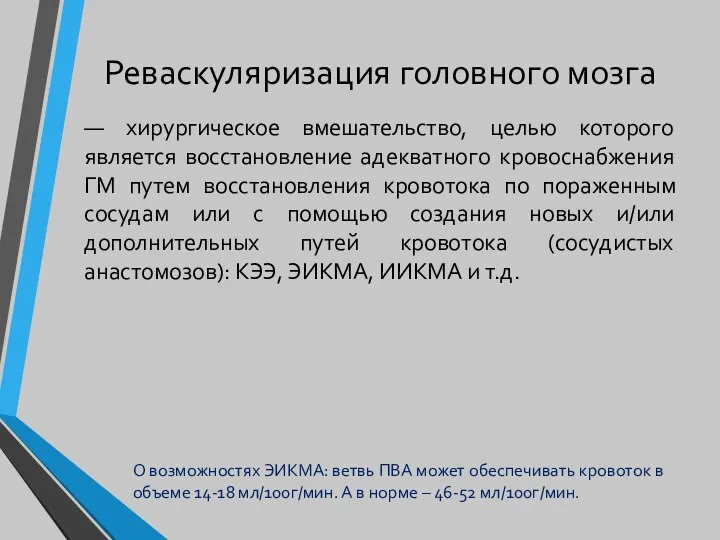 Реваскуляризация головного мозга

— хирургическое вмешательство, целью которого является восстановление адекватного кровоснабжения ГМ путем восстановления кровотока по пораженным сосудам или с помощью создания новых и/или дополнительных путей кровотока (сосудистых анастомозов): КЭЭ, ЭИКМА, ИИКМА и т.д.

О возможностях ЭИКМА: ветвь ПВА может обеспечивать кровоток в объеме 14-18 мл/100г/мин. А в норме – 46-52 мл/100г/мин.